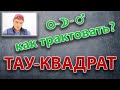 ☉-☽-♂
как трактовать?
ТАУ-КВАДРАТ